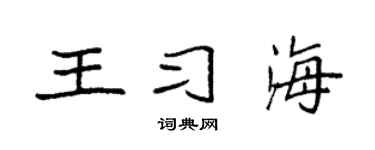 王习海

词典网